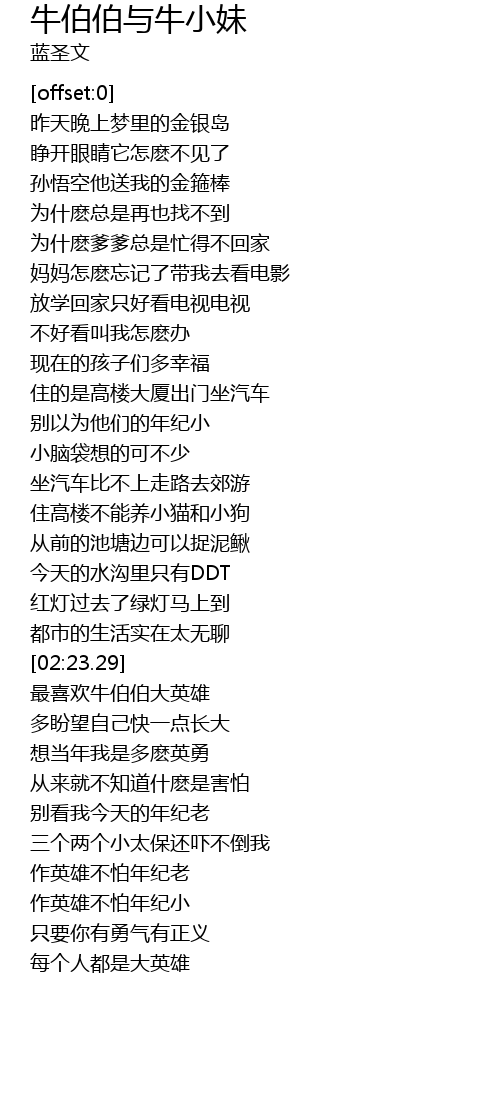 牛伯伯与牛小妹
蓝圣文

[offset:0]
昨天晚上梦里的金银岛
睁开眼睛它怎麽不见了
孙悟空他送我的金箍棒
为什麽总是再也找不到
为什麽爹爹总是忙得不回家
妈妈怎麽忘记了带我去看电影
放学回家只好看电视电视
不好看叫我怎麽办
现在的孩子们多幸福
住的是高楼大厦出门坐汽车
别以为他们的年纪小
小脑袋想的可不少
坐汽车比不上走路去郊游
住高楼不能养小猫和小狗
从前的池塘边可以捉泥鳅
今天的水沟里只有DDT
红灯过去了绿灯马上到
都市的生活实在太无聊
[02:23.29]
最喜欢牛伯伯大英雄
多盼望自己快一点长大
想当年我是多麽英勇
从来就不知道什麽是害怕
别看我今天的年纪老
三个两个小太保还吓不倒我
作英雄不怕年纪老
作英雄不怕年纪小
只要你有勇气有正义
每个人都是大英雄